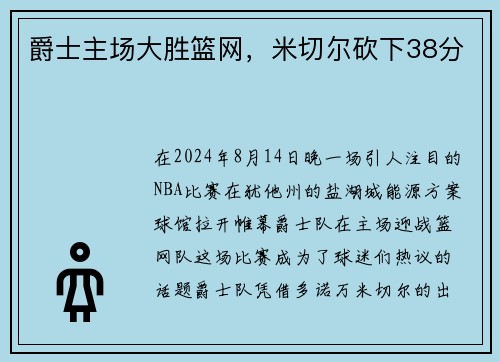 爵士主场大胜篮网，米切尔砍下38分

在2024年8月14日晚一场引人注目的NBA比赛在犹他州的盐湖城能源方案球馆拉开帷幕爵士队在主场迎战篮网队这场比赛成为了球迷们热议的话题爵士队凭借多诺万米切尔的出